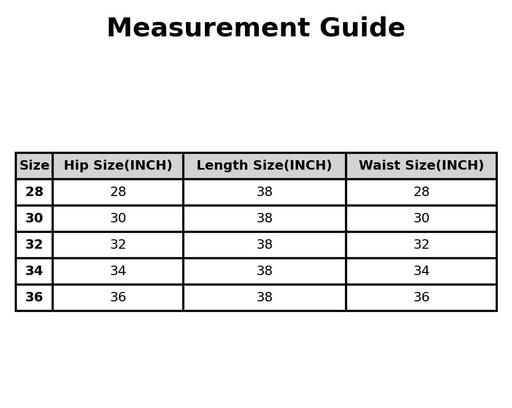 Measurement Guide

| Size | Hip Size(INCH) | Length Size(INCH) | Waist Size(INCH) |
|---|---|---|---|
| 28 | 28 | 38 | 28 |
| 30 | 30 | 38 | 30 |
| 32 | 32 | 38 | 32 |
| 34 | 34 | 38 | 34 |
| 36 | 36 | 38 | 36 |